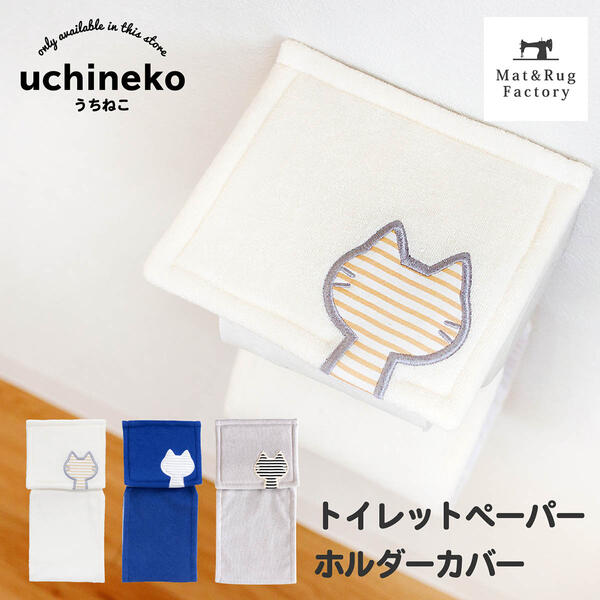 only available in this store
uchineko
うちねこ

Mat&Rug Factory

トイレットペーパー
ホルダーカバー